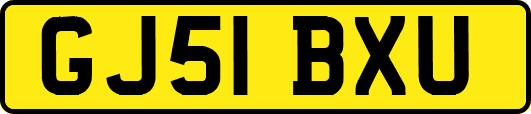 GJ51 BXU